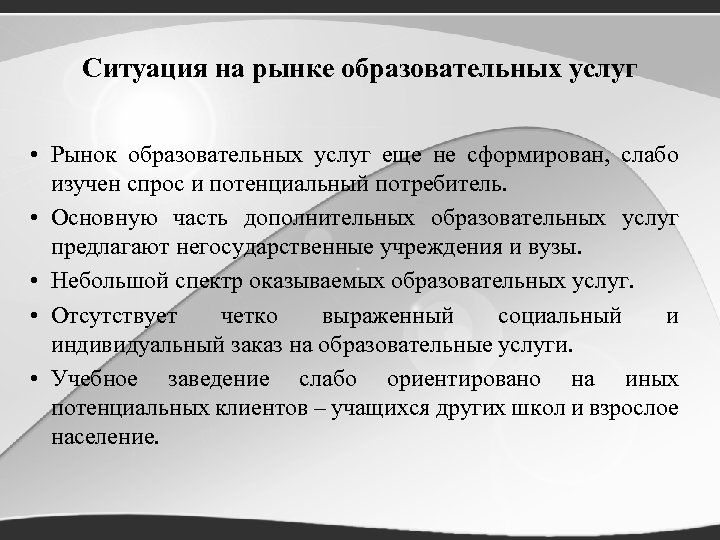 Ситуация на рынке образовательных услуг

• Рынок образовательных услуг еще не сформирован, слабо изучен спрос и потенциальный потребитель.
• Основную часть дополнительных образовательных услуг предлагают негосударственные учреждения и вузы.
• Небольшой спектр оказываемых образовательных услуг.
• Отсутствует четко выраженный социальный и индивидуальный заказ на образовательные услуги.
• Учебное заведение слабо ориентировано на иных потенциальных клиентов – учащихся других школ и взрослое население.